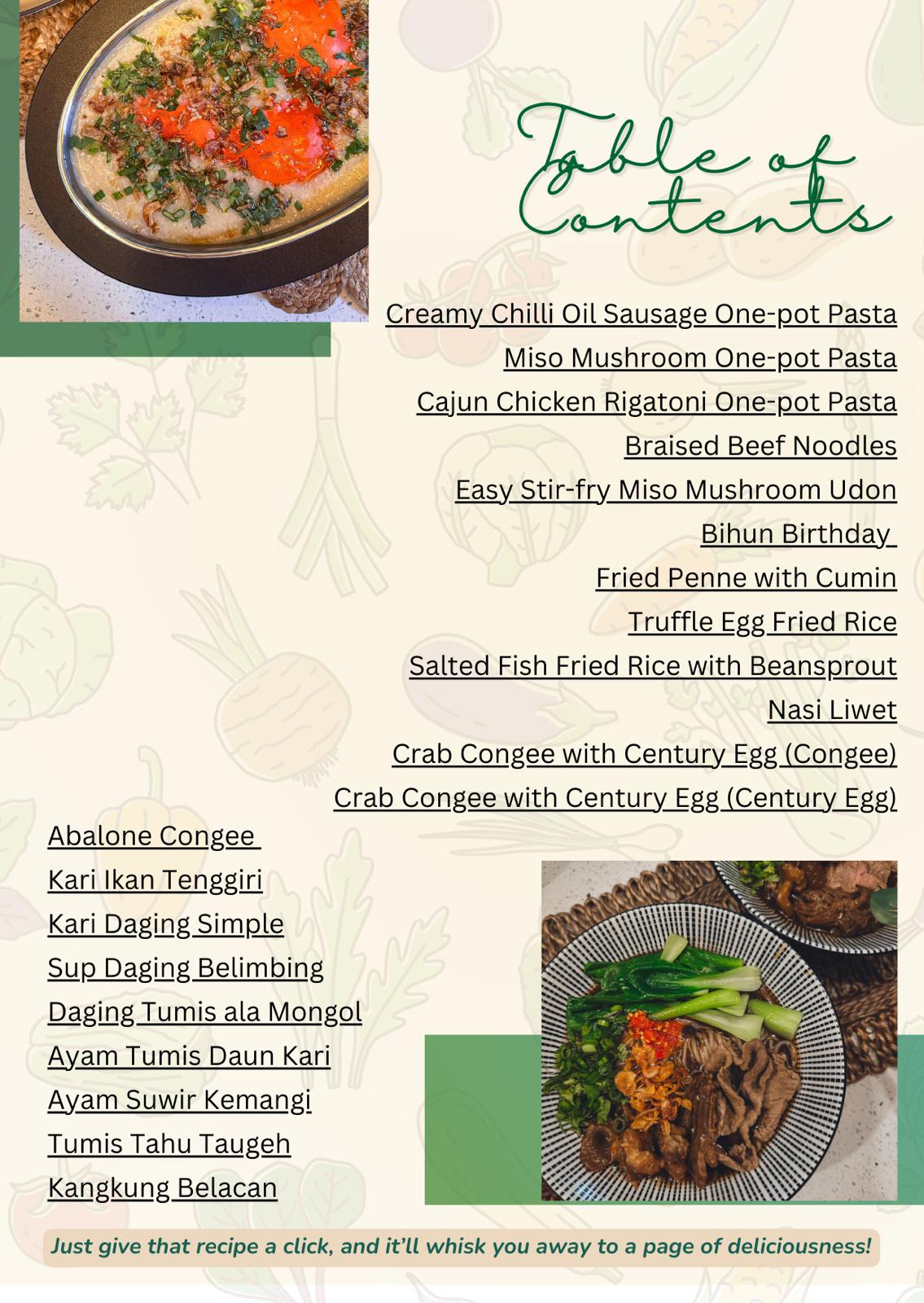 Table of Contents

Creamy Chilli Oil Sausage One-pot Pasta
Miso Mushroom One-pot Pasta
Cajun Chicken Rigatoni One-pot Pasta
Braised Beef Noodles
Easy Stir-fry Miso Mushroom Udon
Bihun Birthday
Fried Penne with Cumin
Truffle Egg Fried Rice
Salted Fish Fried Rice with Beansprout
Nasi Liwet
Crab Congee with Century Egg (Congee)
Crab Congee with Century Egg (Century Egg)

Abalone Congee
Kari Ikan Tenggiri
Kari Daging Simple
Sup Daging Belimbing
Daging Tumis ala Mongol
Ayam Tumis Daun Kari
Ayam Suwir Kemangi
Tumis Tahu Taugeh
Kangkung Belacan

Just give that recipe a click, and it'll whisk you away to a page of deliciousness!